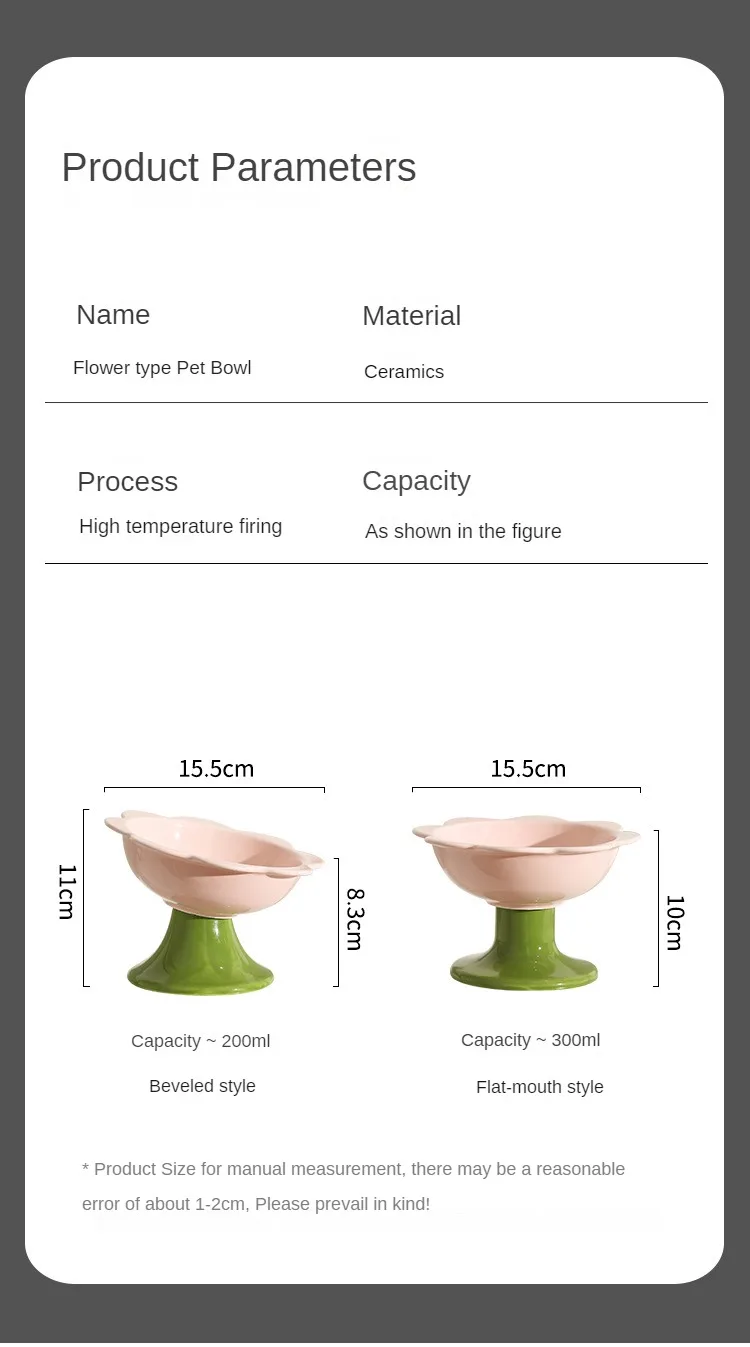 Product Parameters

Name
Flower type Pet Bowl

Material
Ceramics

Process
High temperature firing

Capacity
As shown in the figure

15.5cm
11cm
8.3cm
Capacity ~ 200ml
Beveled style

15.5cm
10cm
Capacity ~ 300ml
Flat-mouth style

* Product Size for manual measurement, there may be a reasonable error of about 1-2cm, Please prevail in kind!